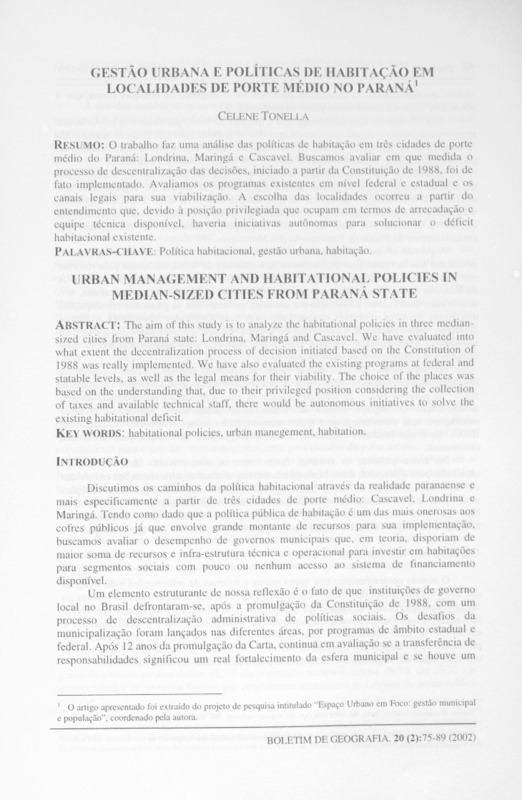 GESTÃO URBANA E POLÍTICAS DE HABITAÇÃO EM LOCALIDADES DE PORTE MÉDIO NO PARANÁ$^1$

CELENE TONELLA

RESUMO: O trabalho faz uma análise das políticas de habitação em três cidades de porte médio do Paraná: Londrina, Maringá e Cascavel. Buscamos avaliar em que medida o processo de descentralização das decisões, iniciado a partir da Constituição de 1988, foi de fato implementado. Avaliamos os programas existentes em nível federal e estadual e os canais legais para sua viabilização. A escolha das localidades ocorreu a partir do entendimento que, devido à posição privilegiada que ocupam em termos de arrecadação e equipe técnica disponível, haveria iniciativas autônomas para solucionar o déficit habitacional existente.
PALAVRAS-CHAVE: Política habitacional, gestão urbana, habitação.

URBAN MANAGEMENT AND HABITATIONAL POLICIES IN MEDIAN-SIZED CITIES FROM PARANÁ STATE

ABSTRACT: The aim of this study is to analyze the habitational policies in three median-sized cities from Paraná state: Londrina, Maringá and Cascavel. We have evaluated into what extent the decentralization process of decision initiated based on the Constitution of 1988 was really implemented. We have also evaluated the existing programs at federal and statable levels, as well as the legal means for their viability. The choice of the places was based on the understanding that, due to their privileged position considering the collection of taxes and available technical staff, there would be autonomous initiatives to solve the existing habitational deficit.
KEY WORDS: habitational policies, urban manegement, habitation.

INTRODUÇÃO

Discutimos os caminhos da política habitacional através da realidade paranaense e mais especificamente a partir de três cidades de porte médio: Cascavel, Londrina e Maringá. Tendo como dado que a política pública de habitação é um das mais onerosas aos cofres públicos já que envolve grande montante de recursos para sua implementação, buscamos avaliar o desempenho de governos municipais que, em teoria, disporiam de maior soma de recursos e infra-estrutura técnica e operacional para investir em habitações para segmentos sociais com pouco ou nenhum acesso ao sistema de financiamento disponível.

Um elemento estruturante de nossa reflexão é o fato de que instituições de governo local no Brasil defrontaram-se, após a promulgação da Constituição de 1988, com um processo de descentralização administrativa de políticas sociais. Os desafios da municipalização foram lançados nas diferentes áreas, por programas de âmbito estadual e federal. Após 12 anos da promulgação da Carta, continua em avaliação se a transferência de responsabilidades significou um real fortalecimento da esfera municipal e se houve um

$^1$ . O artigo apresentado foi extraído do projeto de pesquisa intitulado "Espaço Urbano em Foco: gestão municipal e população", coordenado pela autora.

BOLETIM DE GEOGRAFIA. 20 (2):75-89 (2002)